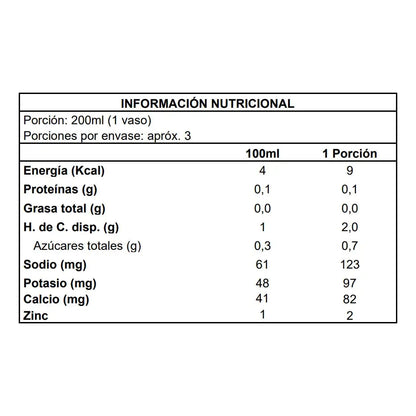 INFORMACIÓN NUTRICIONAL

Porción: 200ml (1 vaso)
Porciones por envase: apróx. 3

| | 100ml | 1 Porción |
|---|---|---|
| Energía (Kcal) | 4 | 9 |
| Proteínas (g) | 0,1 | 0,1 |
| Grasa total (g) | 0,0 | 0,0 |
| H. de C. disp. (g) | 1 | 2,0 |
| Azúcares totales (g) | 0,3 | 0,7 |
| Sodio (mg) | 61 | 123 |
| Potasio (mg) | 48 | 97 |
| Calcio (mg) | 41 | 82 |
| Zinc | 1 | 2 |